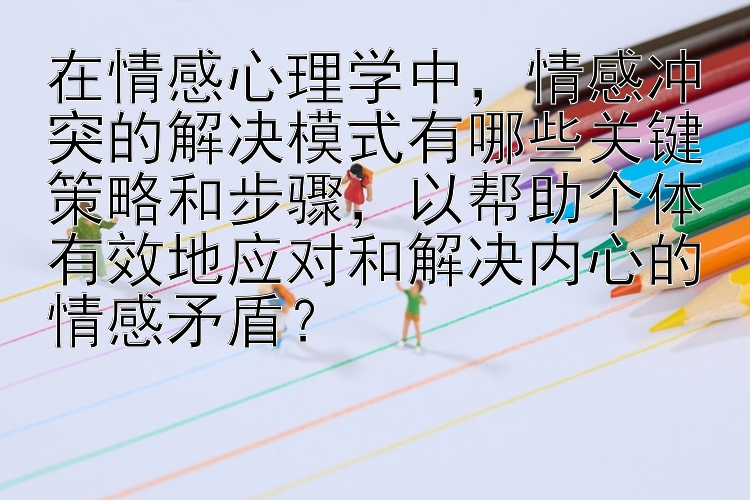 在情感心理学中，情感冲突的解决模式有哪些关键策略和步骤，以帮助个体有效地应对和解决内心的情感矛盾？